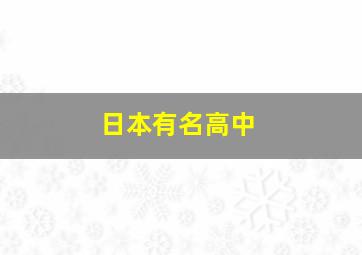 日本有名高中